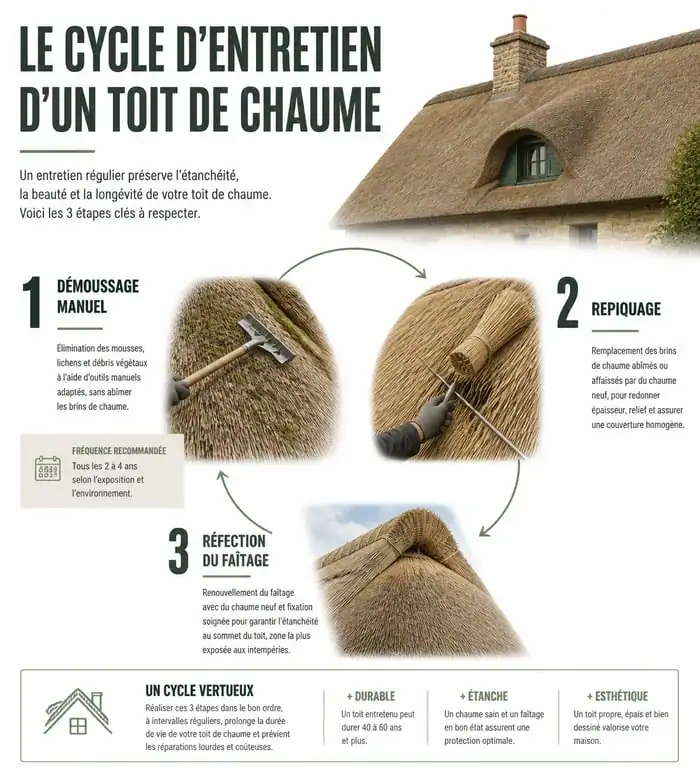 LE CYCLE D'ENTRETIEN D'UN TOIT DE CHAUME

Un entretien régulier préserve l'étanchéité, la beauté et la longévité de votre toit de chaume. Voici les 3 étapes clés à respecter.

1 DÉMOUSSAGE MANUEL

Élimination des mousses, lichens et débris végétaux à l'aide d'outils manuels adaptés, sans abîmer les brins de chaume.

FRÉQUENCE RECOMMANDÉE
Tous les 2 à 4 ans selon l'exposition et l'environnement.

2 REPIQUAGE

Remplacement des brins de chaume abîmés ou affaissés par du chaume neuf, pour redonner épaisseur, relief et assurer une couverture homogène.

3 RÉFECTION DU FAÎTAGE

Renouvellement du faîtage avec du chaume neuf et fixation soignée pour garantir l'étanchéité au sommet du toit, zone la plus exposée aux intempéries.

UN CYCLE VERTUEUX
Réaliser ces 3 étapes dans le bon ordre, à intervalles réguliers, prolonge la durée de vie de votre toit de chaume et prévient les réparations lourdes et coûteuses.

+ DURABLE
Un toit entretenu peut durer 40 à 60 ans et plus.

+ ÉTANCHE
Un chaume sain et un faîtage en bon état assurent une protection optimale.

+ ESTHÉTIQUE
Un toit propre, épais et bien dessiné valorise votre maison.